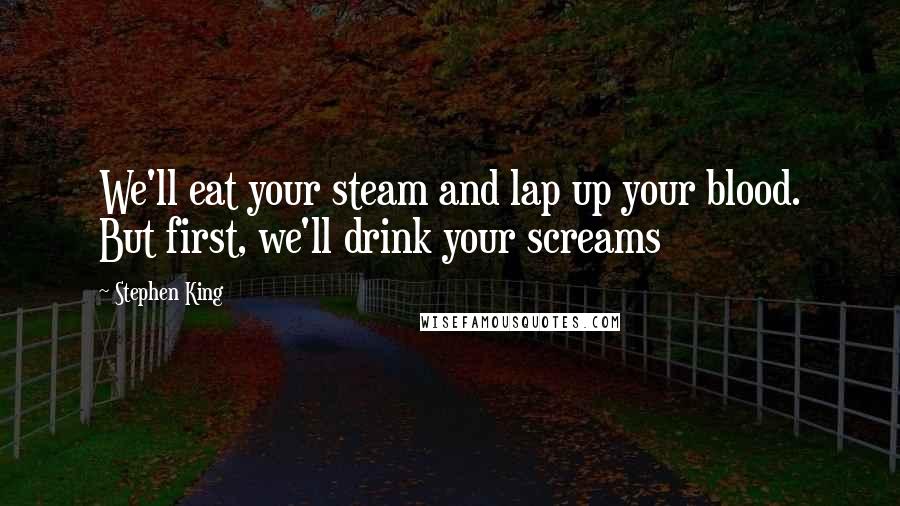 We'll eat your steam and lap up your blood. But first, we'll drink your screams

~ Stephen King

WISEFAMOUSQUOTES.COM